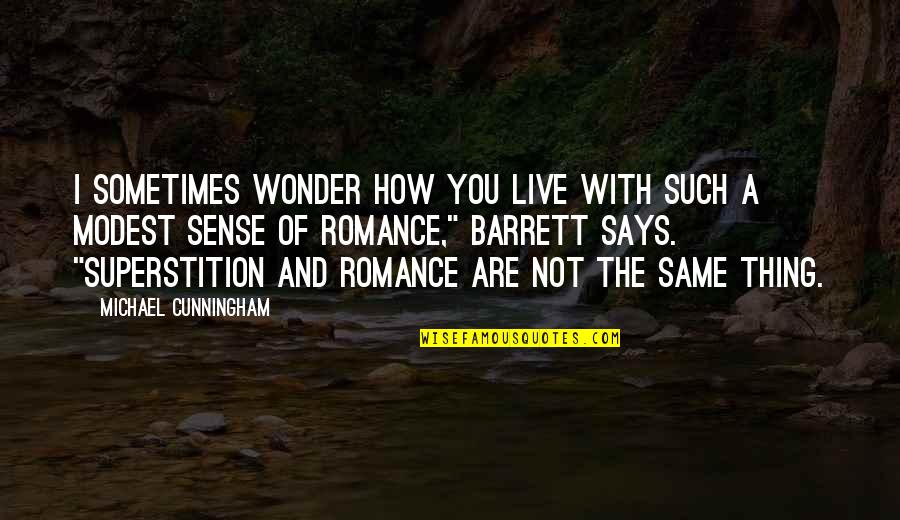 I SOMETIMES WONDER HOW YOU LIVE WITH SUCH A MODEST SENSE OF ROMANCE," BARRETT SAYS. "SUPERSTITION AND ROMANCE ARE NOT THE SAME THING.

— MICHAEL CUNNINGHAM

WISEFAMOUSQUOTES.COM